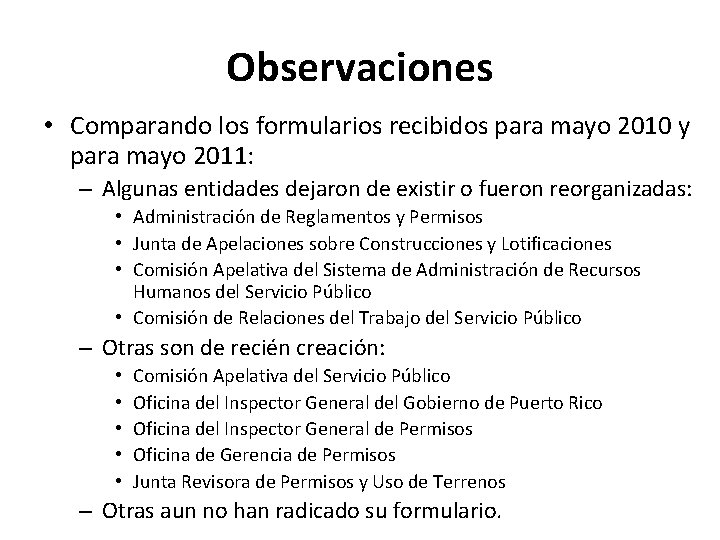 Observaciones

• Comparando los formularios recibidos para mayo 2010 y para mayo 2011:
– Algunas entidades dejaron de existir o fueron reorganizadas:
• Administración de Reglamentos y Permisos
• Junta de Apelaciones sobre Construcciones y Lotificaciones
• Comisión Apelativa del Sistema de Administración de Recursos Humanos del Servicio Público
• Comisión de Relaciones del Trabajo del Servicio Público
– Otras son de recién creación:
• Comisión Apelativa del Servicio Público
• Oficina del Inspector General del Gobierno de Puerto Rico
• Oficina del Inspector General de Permisos
• Oficina de Gerencia de Permisos
• Junta Revisora de Permisos y Uso de Terrenos
– Otras aun no han radicado su formulario.